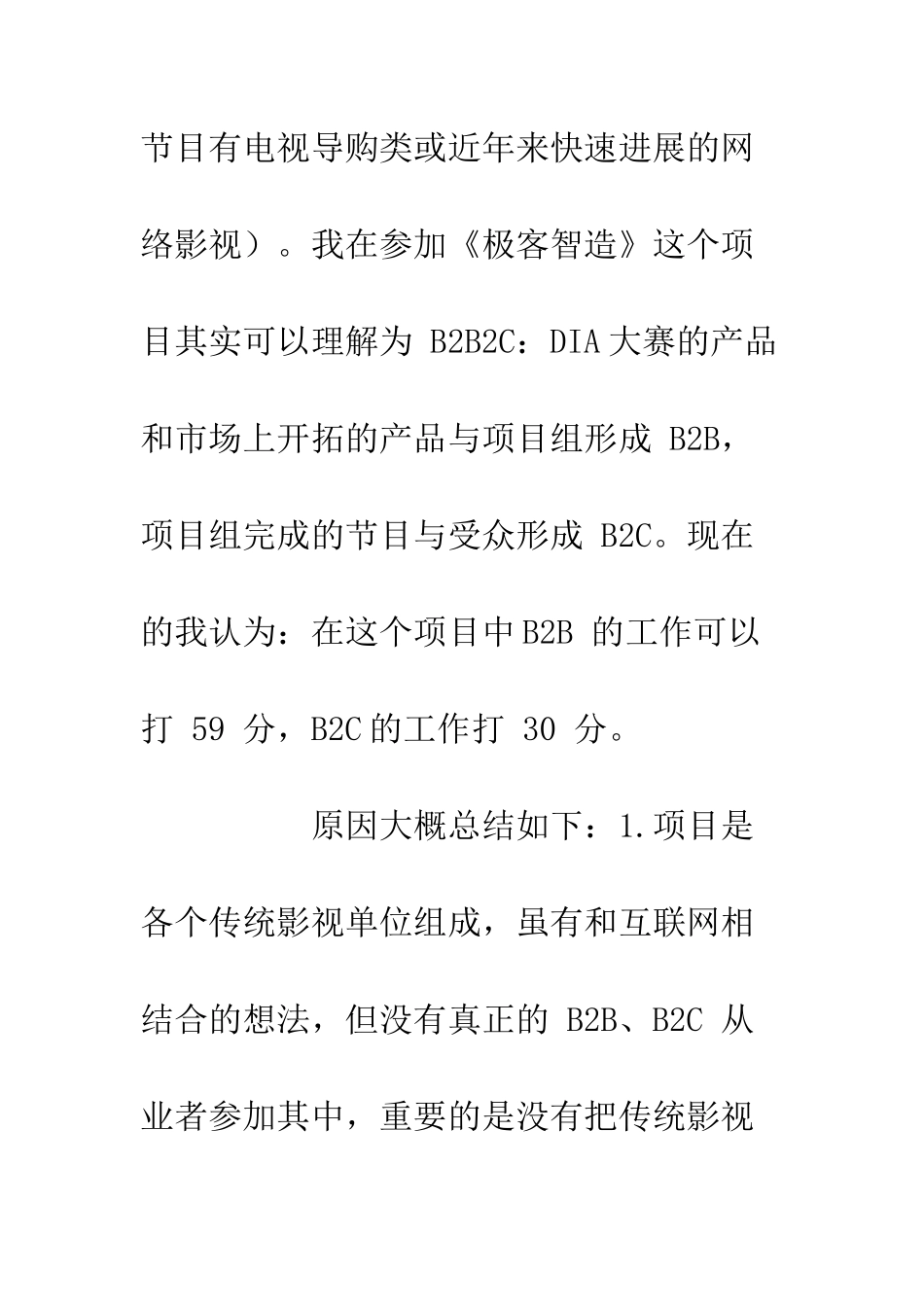 节目有电视导购类或近年来快速进展的网络影视）。我在参加《极客智造》这个项目其实可以理解为 B2B2C：DIA 大赛的产品和市场上开拓的产品与项目组形成 B2B，项目组完成的节目与受众形成 B2C。现在的我认为：在这个项目中 B2B 的工作可以打 59 分，B2C 的工作打 30 分。

原因大概总结如下：1.项目是各个传统影视单位组成，虽有和互联网相结合的想法，但没有真正的 B2B、B2C 从业者参加其中，重要的是没有把传统影视